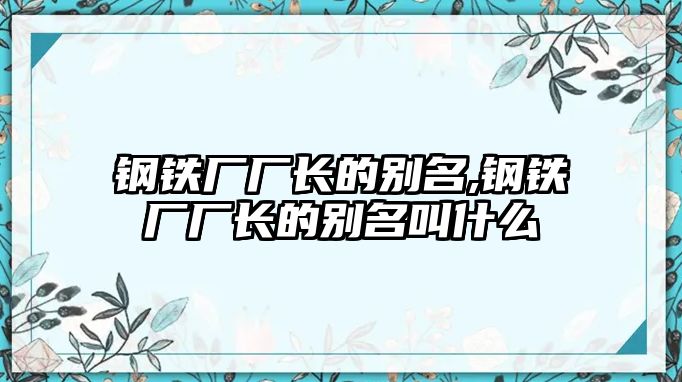 钢铁厂厂长的别名,钢铁厂厂长的别名叫什么